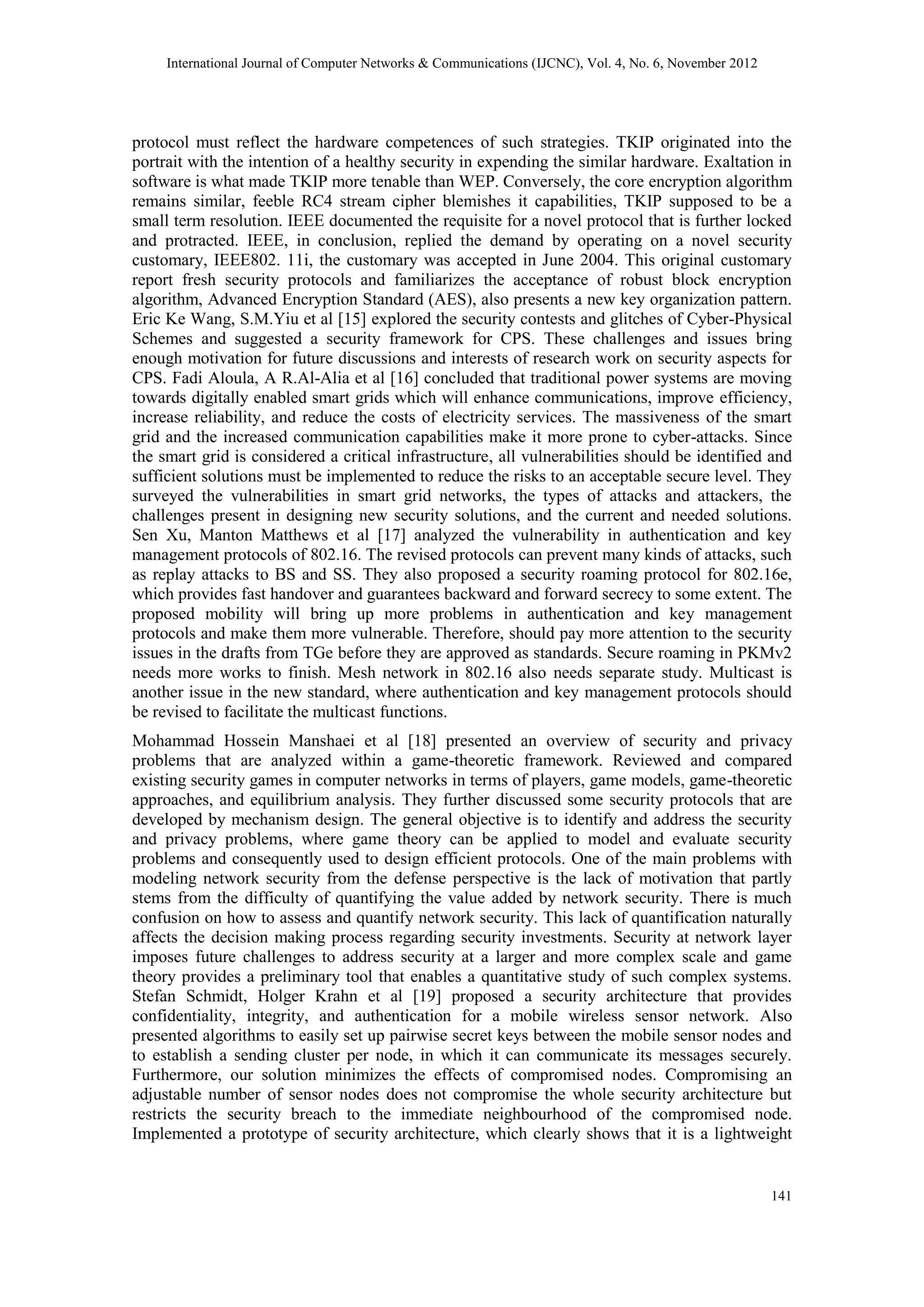 International Journal of Computer Networks & Communications (IJCNC), Vol. 4, No. 6, November 2012

protocol must reflect the hardware competences of such strategies. TKIP originated into the portrait with the intention of a healthy security in expending the similar hardware. Exaltation in software is what made TKIP more tenable than WEP. Conversely, the core encryption algorithm remains similar, feeble RC4 stream cipher blemishes it capabilities, TKIP supposed to be a small term resolution. IEEE documented the requisite for a novel protocol that is further locked and protracted. IEEE, in conclusion, replied the demand by operating on a novel security customary, IEEE802. 11i, the customary was accepted in June 2004. This original customary report fresh security protocols and familiarizes the acceptance of robust block encryption algorithm, Advanced Encryption Standard (AES), also presents a new key organization pattern. Eric Ke Wang, S.M.Yiu et al [15] explored the security contests and glitches of Cyber-Physical Schemes and suggested a security framework for CPS. These challenges and issues bring enough motivation for future discussions and interests of research work on security aspects for CPS. Fadi Aloula, A R.Al-Alia et al [16] concluded that traditional power systems are moving towards digitally enabled smart grids which will enhance communications, improve efficiency, increase reliability, and reduce the costs of electricity services. The massiveness of the smart grid and the increased communication capabilities make it more prone to cyber-attacks. Since the smart grid is considered a critical infrastructure, all vulnerabilities should be identified and sufficient solutions must be implemented to reduce the risks to an acceptable secure level. They surveyed the vulnerabilities in smart grid networks, the types of attacks and attackers, the challenges present in designing new security solutions, and the current and needed solutions. Sen Xu, Manton Matthews et al [17] analyzed the vulnerability in authentication and key management protocols of 802.16. The revised protocols can prevent many kinds of attacks, such as replay attacks to BS and SS. They also proposed a security roaming protocol for 802.16e, which provides fast handover and guarantees backward and forward secrecy to some extent. The proposed mobility will bring up more problems in authentication and key management protocols and make them more vulnerable. Therefore, should pay more attention to the security issues in the drafts from TGe before they are approved as standards. Secure roaming in PKMv2 needs more works to finish. Mesh network in 802.16 also needs separate study. Multicast is another issue in the new standard, where authentication and key management protocols should be revised to facilitate the multicast functions.

Mohammad Hossein Manshaei et al [18] presented an overview of security and privacy problems that are analyzed within a game-theoretic framework. Reviewed and compared existing security games in computer networks in terms of players, game models, game-theoretic approaches, and equilibrium analysis. They further discussed some security protocols that are developed by mechanism design. The general objective is to identify and address the security and privacy problems, where game theory can be applied to model and evaluate security problems and consequently used to design efficient protocols. One of the main problems with modeling network security from the defense perspective is the lack of motivation that partly stems from the difficulty of quantifying the value added by network security. There is much confusion on how to assess and quantify network security. This lack of quantification naturally affects the decision making process regarding security investments. Security at network layer imposes future challenges to address security at a larger and more complex scale and game theory provides a preliminary tool that enables a quantitative study of such complex systems. Stefan Schmidt, Holger Krahn et al [19] proposed a security architecture that provides confidentiality, integrity, and authentication for a mobile wireless sensor network. Also presented algorithms to easily set up pairwise secret keys between the mobile sensor nodes and to establish a sending cluster per node, in which it can communicate its messages securely. Furthermore, our solution minimizes the effects of compromised nodes. Compromising an adjustable number of sensor nodes does not compromise the whole security architecture but restricts the security breach to the immediate neighbourhood of the compromised node. Implemented a prototype of security architecture, which clearly shows that it is a lightweight

141